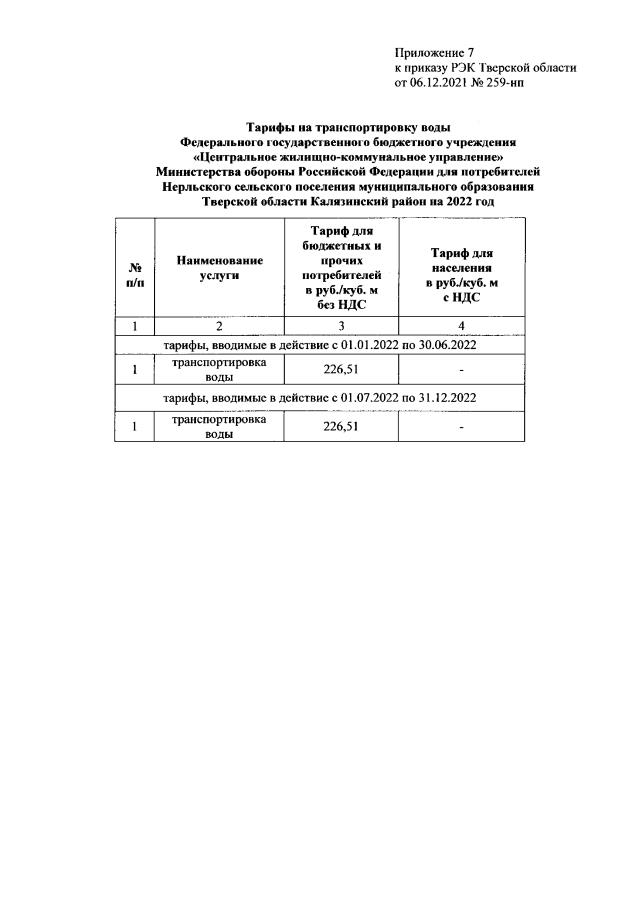 Приложение 7
к приказу РЭК Тверской области
от 06.12.2021 № 259-нп

Тарифы на транспортировку воды
Федерального государственного бюджетного учреждения
«Центральное жилищно-коммунальное управление»
Министерства обороны Российской Федерации для потребителей
Нерльского сельского поселения муниципального образования
Тверской области Калязинский район на 2022 год

| № п/п | Наименование услуги | Тариф для бюджетных и прочих потребителей в руб./куб. м без НДС | Тариф для населения в руб./куб. м с НДС |
|---|---|---|---|
| 1 | 2 | 3 | 4 |
| тарифы, вводимые в действие с 01.01.2022 по 30.06.2022 | | | |
| 1 | транспортировка воды | 226,51 | - |
| тарифы, вводимые в действие с 01.07.2022 по 31.12.2022 | | | |
| 1 | транспортировка воды | 226,51 | - |